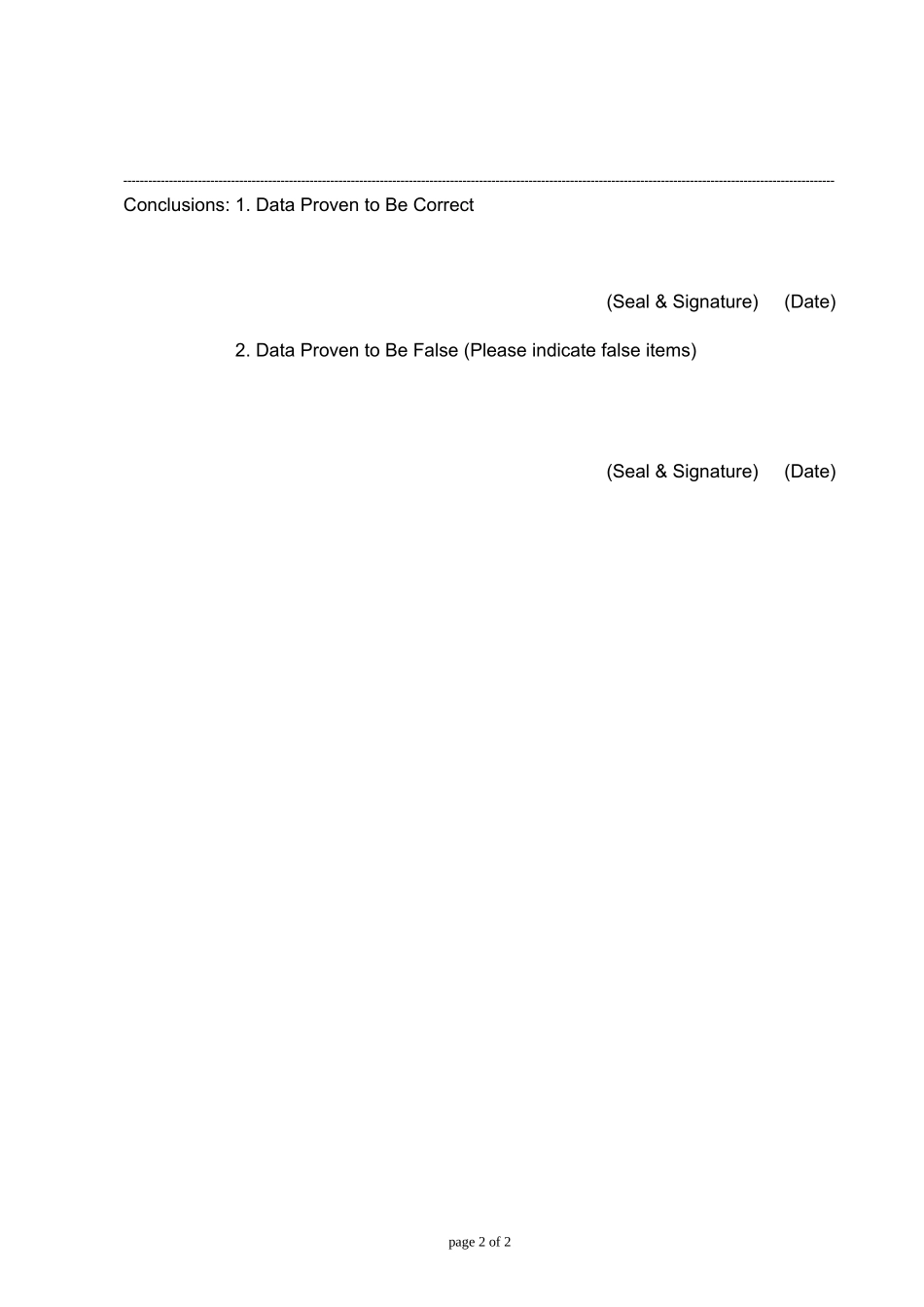 Conclusions: 1. Data Proven to Be Correct

(Seal & Signature) (Date)

2. Data Proven to Be False (Please indicate false items)

(Seal & Signature) (Date)

page 2 of 2